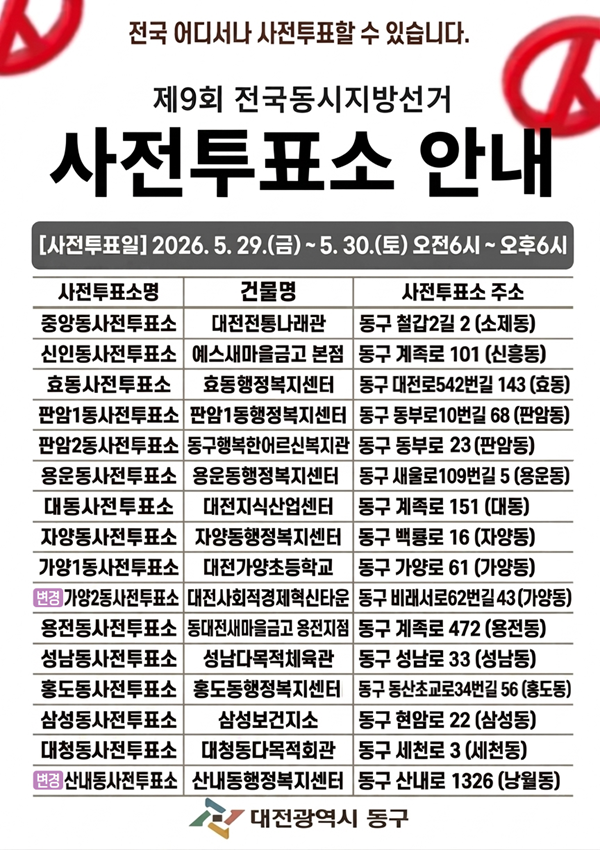 전국 어디서나 사전투표할 수 있습니다.

제9회 전국동시지방선거

사전투표소 안내

[사전투표일] 2026. 5. 29.(금) ~ 5. 30.(토) 오전6시 ~ 오후6시

| 사전투표소명 | 건물명 | 사전투표소 주소 |
|---|---|---|
| 중앙동사전투표소 | 대전전통나래관 | 동구 철갑2길 2 (소제동) |
| 신인동사전투표소 | 예스새마을금고 본점 | 동구 계족로 101 (신흥동) |
| 효동사전투표소 | 효동행정복지센터 | 동구 대전로542번길 143 (효동) |
| 판암1동사전투표소 | 판암1동행정복지센터 | 동구 동부로10번길 68 (판암동) |
| 판암2동사전투표소 | 동구행복한어르신복지관 | 동구 동부로 23 (판암동) |
| 용운동사전투표소 | 용운동행정복지센터 | 동구 새울로109번길 5 (용운동) |
| 대동사전투표소 | 대전지식산업센터 | 동구 계족로 151 (대동) |
| 자양동사전투표소 | 자양동행정복지센터 | 동구 백룡로 16 (자양동) |
| 가양1동사전투표소 | 대전가양초등학교 | 동구 가양로 61 (가양동) |
| 변경 가양2동사전투표소 | 대전사회적경제혁신타운 | 동구 비래서로62번길 43 (가양동) |
| 용전동사전투표소 | 동대전새마을금고 용전지점 | 동구 계족로 472 (용전동) |
| 성남동사전투표소 | 성남다목적체육관 | 동구 성남로 33 (성남동) |
| 홍도동사전투표소 | 홍도동행정복지센터 | 동구 동산초교로34번길 56 (홍도동) |
| 삼성동사전투표소 | 삼성보건지소 | 동구 현암로 22 (삼성동) |
| 대청동사전투표소 | 대청동다목적회관 | 동구 세천로 3 (세천동) |
| 변경 산내동사전투표소 | 산내동행정복지센터 | 동구 산내로 1326 (낭월동) |

대전광역시 동구